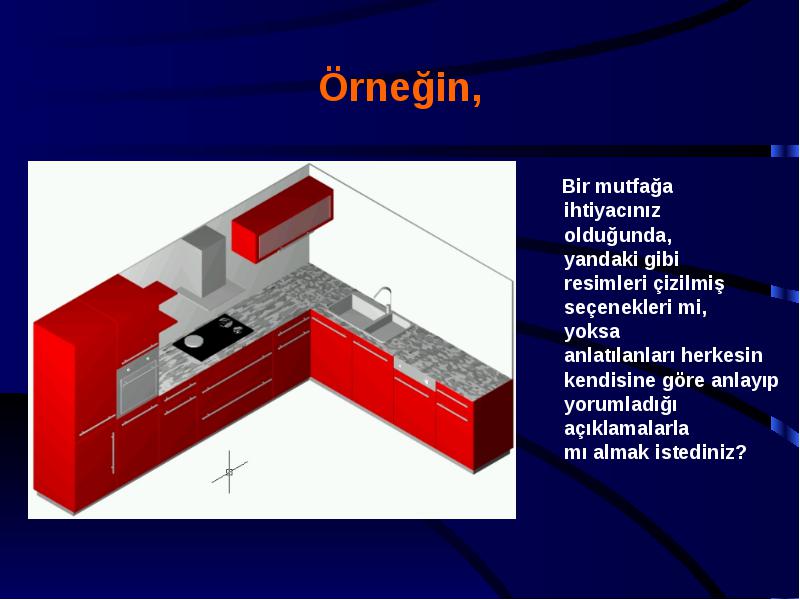 Örneğin,

Bir mutfağa ihtiyacınız olduğunda, yandaki gibi resimleri çizilmiş seçenekleri mi, yoksa anlatılanları herkesin kendisine göre anlayıp yorumladığı açıklamalarla mı almak istediniz?